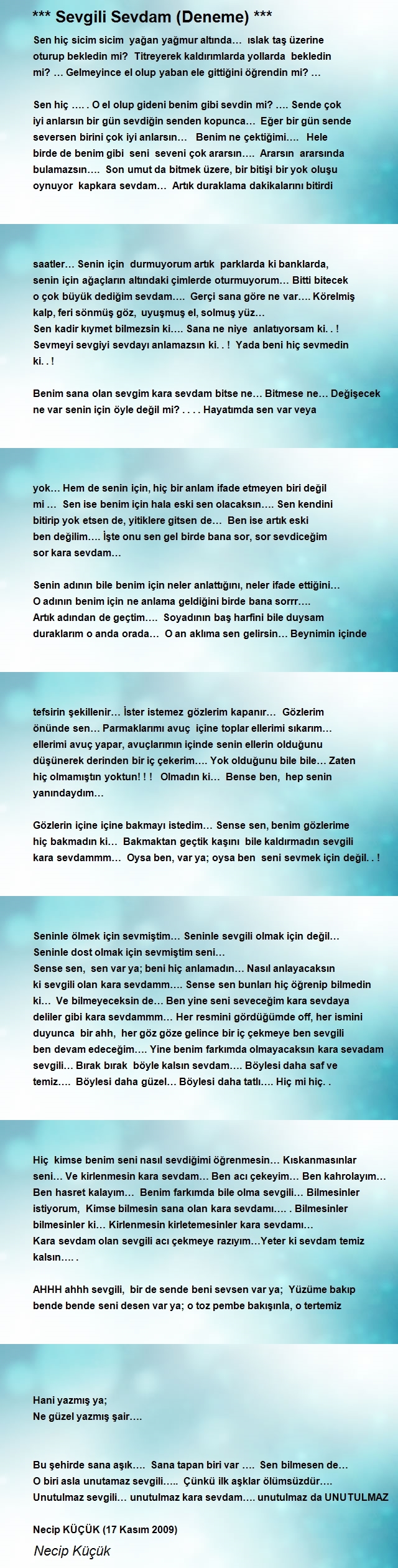 *** Sevgili Sevdam (Deneme) ***

Sen hiç sicim sicim yağan yağmur altında… ıslak taş üzerine oturup bekledin mi? Titreyerek kaldırımlarda yollarda bekledin mi? … Gelmeyince el olup yaban ele gittiğini öğrendin mi? …

Sen hiç …. . O el olup gideni benim gibi sevdin mi? …. Sende çok iyi anlarsın bir gün sevdiğin senden kopunca… Eğer bir gün sende seversen birini çok iyi anlarsın… Benim ne çektiğimi…. Hele birde de benim gibi seni seveni çok ararsın…. Ararsın ararsında bulamazsın…. Son umut da bitmek üzere, bir bitişi bir yok oluşu oynuyor kapkara sevdam… Artık duraklama dakikalarını bitirdi

saatler… Senin için durmuyorum artık parklarda ki banklarda, senin için ağaçların altındaki çimlerde oturmuyorum… Bitti bitecek o çok büyük dediğim sevdam…. Gerçi sana göre ne var…. Körelmiş kalp, feri sönmüş göz, uyuşmuş el, solmuş yüz…
Sen kadir kıymet bilmezsin ki…. Sana ne niye anlatıyorsam ki. . !
Sevmeyi sevgiyi sevdayı anlamazsın ki. . ! Yada beni hiç sevmedin ki. . !

Benim sana olan sevgim kara sevdam bitse ne… Bitmese ne… Değişecek ne var senin için öyle değil mi? . . . . Hayatımda sen var veya

yok… Hem de senin için, hiç bir anlam ifade etmeyen biri değil mi … Sen ise benim için hala eski sen olacaksın…. Sen kendini bitirip yok etsen de, yitiklere gitsen de… Ben ise artık eski ben değilim…. İşte onu sen gel birde bana sor, sor sevdiceğim sor kara sevdam…

Senin adının bile benim için neler anlattığını, neler ifade ettiğini… O adının benim için ne anlama geldiğini birde bana sorrr….
Artık adından de geçtim…. Soyadının baş harfini bile duysam duraklarım o anda orada… O an aklıma sen gelirsin… Beynimin içinde

tefsirin şekillenir… İster istemez gözlerim kapanır… Gözlerim önünde sen… Parmaklarımı avuç içine toplar ellerimi sıkarım… ellerimi avuç yapar, avuçlarımın içinde senin ellerin olduğunu düşünerek derinden bir iç çekerim…. Yok olduğunu bile bile… Zaten hiç olmamıştın yoktun! ! ! Olmadın ki… Bense ben, hep senin yanındaydım…

Gözlerin içine içine bakmayı istedim… Sense sen, benim gözlerime hiç bakmadın ki… Bakmaktan geçtik kaşını bile kaldırmadın sevgili kara sevdammm… Oysa ben, var ya; oysa ben seni sevmek için değil. . !

Seninle ölmek için sevmiştim… Seninle sevgili olmak için değil… Seninle dost olmak için sevmiştim seni…
Sense sen, sen var ya; beni hiç anlamadın… Nasıl anlayacaksın ki sevgili olan kara sevdamm…. Sense sen bunları hiç öğrenip bilmedin ki… Ve bilmeyeceksin de… Ben yine seni seveceğim kara sevdaya deliler gibi kara sevdammm… Her resmini gördüğümde off, her ismini duyunca bir ahh, her göz göze gelince bir iç çekmeye ben sevgili ben devam edeceğim…. Yine benim farkımda olmayacaksın kara sevadam sevgili… Bırak bırak böyle kalsın sevdam…. Böylesi daha saf ve temiz…. Böylesi daha güzel… Böylesi daha tatlı…. Hiç mi hiç. .

Hiç kimse benim seni nasıl sevdiğimi öğrenmesin… Kıskanmasınlar seni… Ve kirlenmesin kara sevdam… Ben acı çekeyim… Ben kahrolayım… Ben hasret kalayım… Benim farkımda bile olma sevgili… Bilmesinler istiyorum, Kimse bilmesin sana olan kara sevdamı…. . Bilmesinler bilmesinler ki… Kirlenmesin kirletemesinler kara sevdamı…
Kara sevdam olan sevgili acı çekmeye razıyım…Yeter ki sevdam temiz kalsın…. .

AHHH ahhh sevgili, bir de sende beni sevsen var ya; Yüzüme bakıp bende bende seni desen var ya; o toz pembe bakışınla, o tertemiz

Hani yazmış ya;
Ne güzel yazmış şair….

Bu şehirde sana aşık…. Sana tapan biri var …. Sen bilmesen de…
O biri asla unutamaz sevgili….. Çünkü ilk aşklar ölümsüzdür….
Unutulmaz sevgili… unutulmaz kara sevdam…. unutulmaz da UNUTULMAZ

Necip KÜÇÜK (17 Kasım 2009)

Necip Küçük